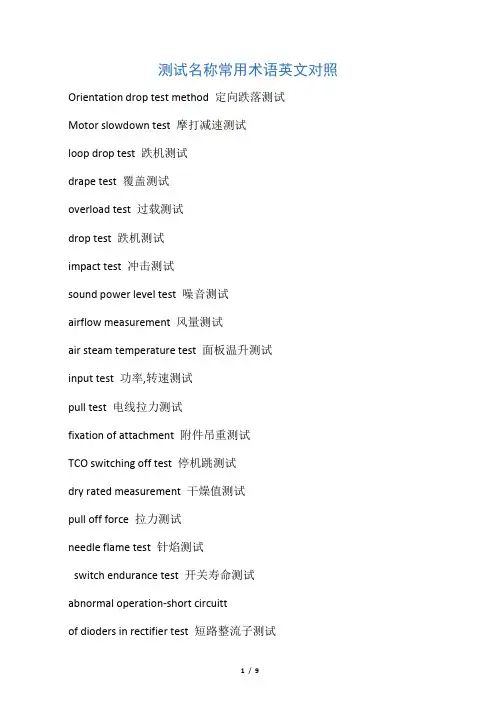 测试名称常用术语英文对照

Orientation drop test method 定向跌落测试

Motor slowdown test 摩打减速测试

loop drop test 跌机测试

drape test 覆盖测试

overload test 过载测试

drop test 跌机测试

impact test 冲击测试

sound power level test 噪音测试

airflow measurement 风量测试

air steam temperature test 面板温升测试

input test 功率,转速测试

pull test 电线拉力测试

fixation of attachment 附件吊重测试

TCO switching off test 停机跳测试

dry rated measurement 干燥值测试

pull off force 拉力测试

needle flame test 针焰测试

switch endurance test 开关寿命测试

abnormal operation-short circuitt

of dioders in rectifier test 短路整流子测试

1 / 9